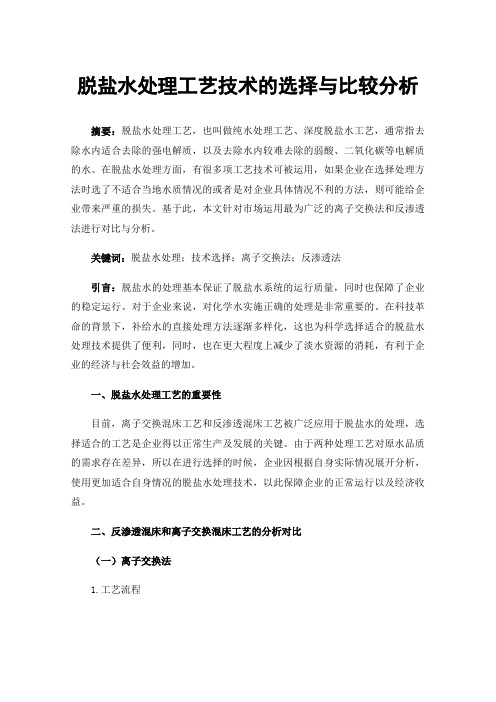 脱盐水处理工艺技术的选择与比较分析

摘要：脱盐水处理工艺，也叫做纯水处理工艺、深度脱盐水工艺，通常指去除水内适合去除的强电解质，以及去除水内较难去除的弱酸、二氧化碳等电解质的水。在脱盐水处理方面，有很多项工艺技术可被运用，如果企业在选择处理方法时选了不适合当地水质情况的或者是对企业具体情况不利的方法，则可能给企业带来严重的损失。基于此，本文针对市场运用最为广泛的离子交换法和反渗透法进行对比与分析。

关键词：脱盐水处理；技术选择；离子交换法；反渗透法

引言：脱盐水的处理基本保证了脱盐水系统的运行质量，同时也保障了企业的稳定运行。对于企业来说，对化学水实施正确的处理是非常重要的。在科技革命的背景下，补给水的直接处理方法逐渐多样化，这也为科学选择适合的脱盐水处理技术提供了便利，同时，也在更大程度上减少了淡水资源的消耗，有利于企业的经济与社会效益的增加。

一、脱盐水处理工艺的重要性

目前，离子交换混床工艺和反渗透混床工艺被广泛应用于脱盐水的处理，选择适合的工艺是企业得以正常生产及发展的关键。由于两种处理工艺对原水品质的需求存在差异，所以在进行选择的时候，企业因根据自身实际情况展开分析，使用更加适合自身情况的脱盐水处理技术，以此保障企业的正常运行以及经济收益。

二、反渗透混床和离子交换混床工艺的分析对比

（一）离子交换法

1.工艺流程